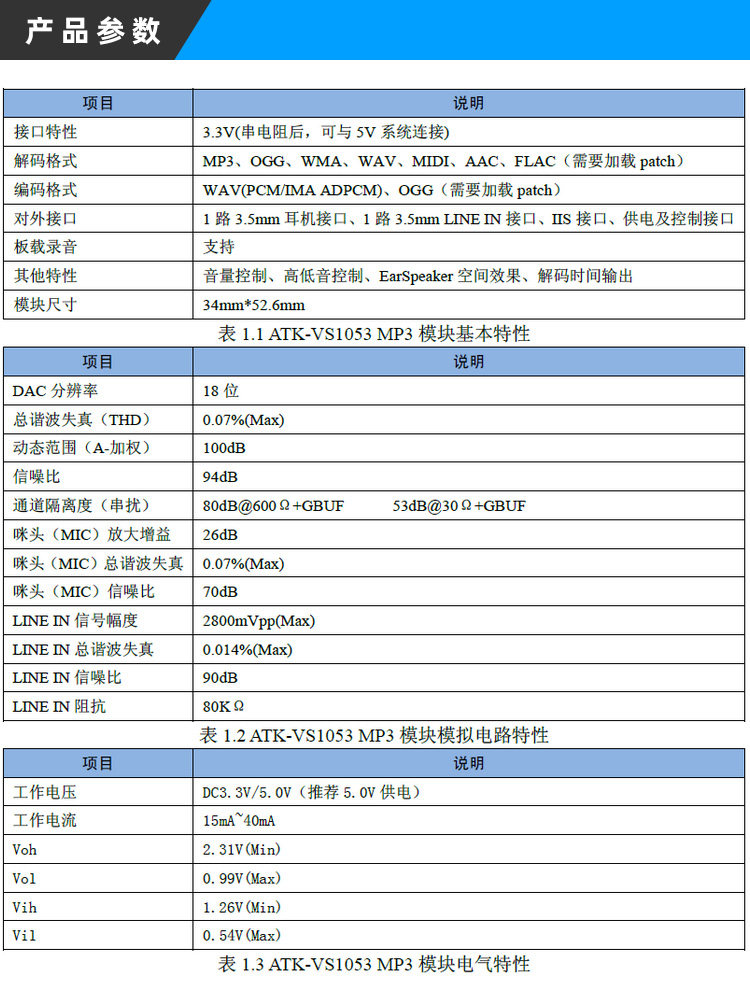 产品参数

| 项目 | 说明 |
|---|---|
| 接口特性 | 3.3V(串电阻后，可与 5V 系统连接) |
| 解码格式 | MP3、OGG、WMA、WAV、MIDI、AAC、FLAC（需要加载 patch） |
| 编码格式 | WAV(PCM/IMA ADPCM)、OGG（需要加载 patch） |
| 对外接口 | 1 路 3.5mm 耳机接口、1 路 3.5mm LINE IN 接口、IIS 接口、供电及控制接口 |
| 板载录音 | 支持 |
| 其他特性 | 音量控制、高低音控制、EarSpeaker 空间效果、解码时间输出 |
| 模块尺寸 | 34mm*52.6mm |

表 1.1 ATK-VS1053 MP3 模块基本特性

| 项目 | 说明 |
|---|---|
| DAC 分辨率 | 18 位 |
| 总谐波失真（THD） | 0.07%(Max) |
| 动态范围（A-加权） | 100dB |
| 信噪比 | 94dB |
| 通道隔离度（串扰） | 80dB@600Ω+GBUF 53dB@30Ω+GBUF |
| 咪头（MIC）放大增益 | 26dB |
| 咪头（MIC）总谐波失真 | 0.07%(Max) |
| 咪头（MIC）信噪比 | 70dB |
| LINE IN 信号幅度 | 2800mVpp(Max) |
| LINE IN 总谐波失真 | 0.014%(Max) |
| LINE IN 信噪比 | 90dB |
| LINE IN 阻抗 | 80KΩ |

表 1.2 ATK-VS1053 MP3 模块模拟电路特性

| 项目 | 说明 |
|---|---|
| 工作电压 | DC3.3V/5.0V（推荐 5.0V 供电） |
| 工作电流 | 15mA~40mA |
| Voh | 2.31V(Min) |
| Vol | 0.99V(Max) |
| Vih | 1.26V(Min) |
| Vil | 0.54V(Max) |

表 1.3 ATK-VS1053 MP3 模块电气特性